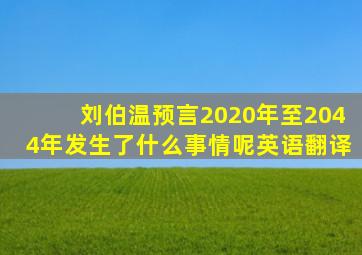 刘伯温预言2020年至2044年发生了什么事情呢英语翻译